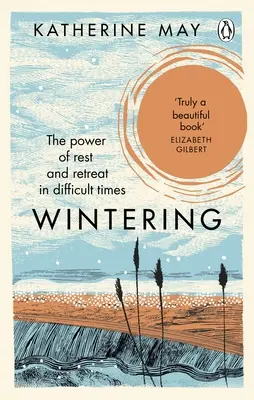 KATHERINE MAY

'Truly a beautiful book'
ELIZABETH GILBERT

The power of rest and retreat in difficult times

WINTERING